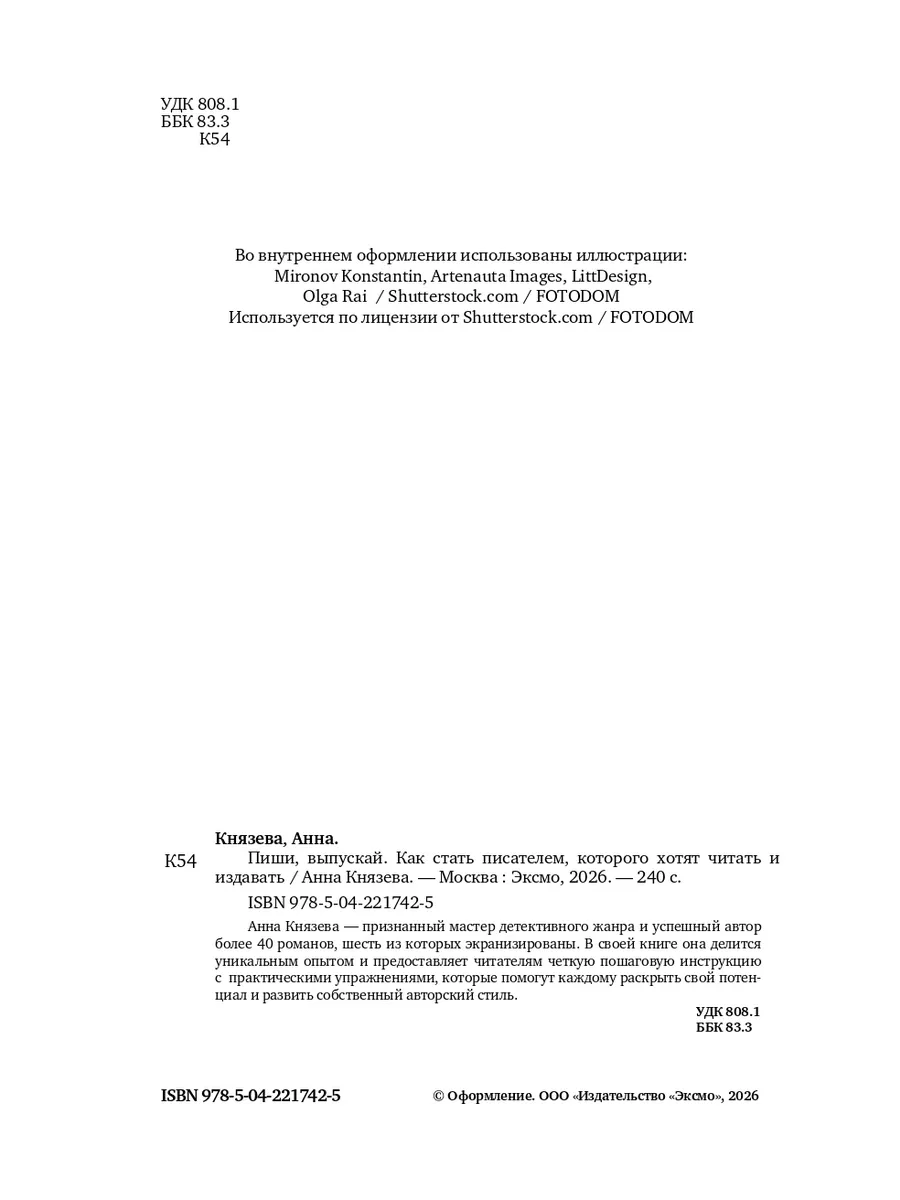 УДК 808.1
ББК 83.3
К54

Во внутреннем оформлении использованы иллюстрации:
Mironov Konstantin, Artenauta Images, LittDesign,
Olga Rai / Shutterstock.com / FOTODOM
Используется по лицензии от Shutterstock.com / FOTODOM

Князева, Анна.
К54 Пиши, выпускай. Как стать писателем, которого хотят читать и издавать / Анна Князева. — Москва : Эксмо, 2026. — 240 с.

ISBN 978-5-04-221742-5

Анна Князева — признанный мастер детективного жанра и успешный автор более 40 романов, шесть из которых экранизированы. В своей книге она делится уникальным опытом и предоставляет читателям четкую пошаговую инструкцию с практическими упражнениями, которые помогут каждому раскрыть свой потенциал и развить собственный авторский стиль.

УДК 808.1
ББК 83.3

ISBN 978-5-04-221742-5

© Оформление. ООО «Издательство «Эксмо», 2026